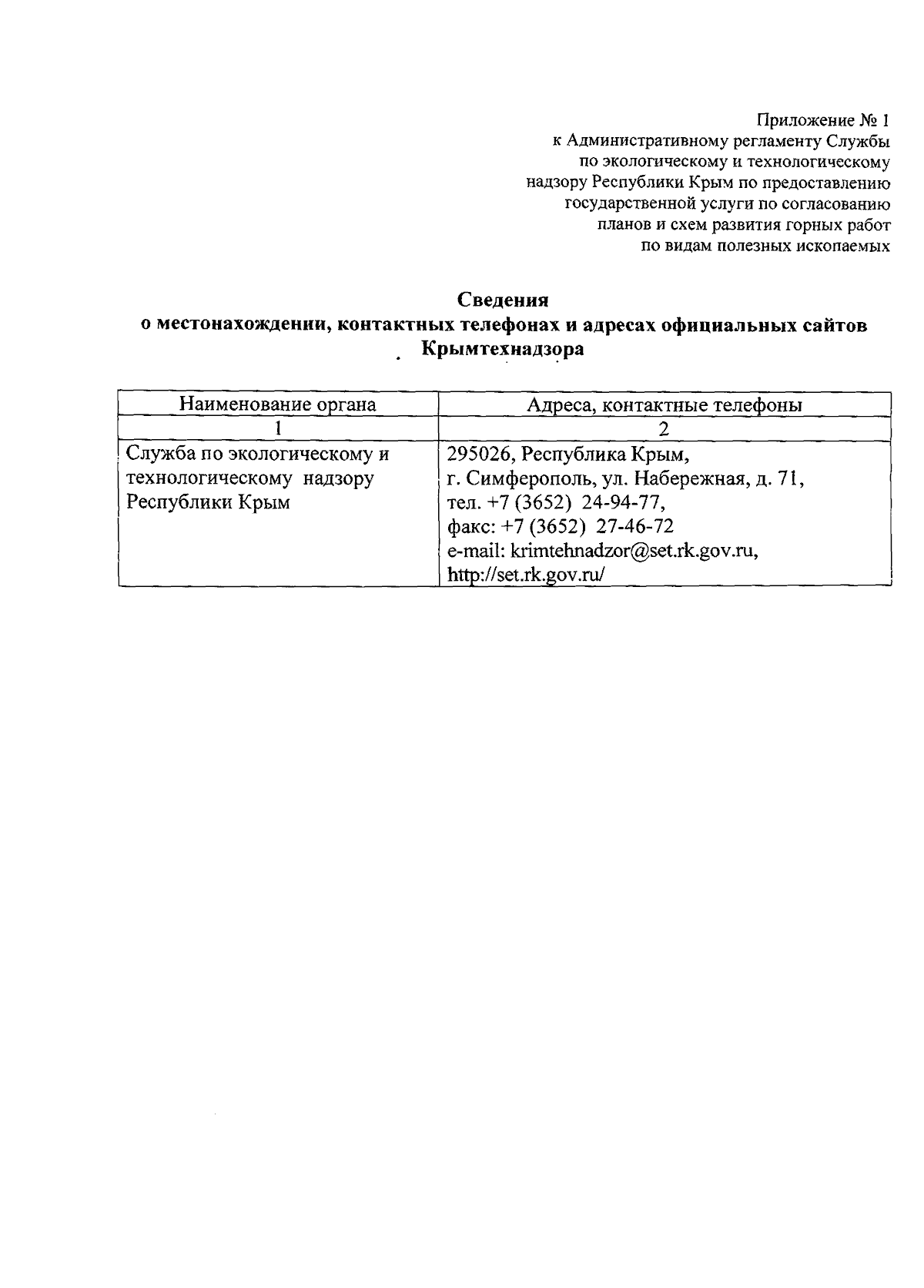 Приложение № 1
к Административному регламенту Службы по экологическому и технологическому надзору Республики Крым по предоставлению государственной услуги по согласованию планов и схем развития горных работ по видам полезных ископаемых

Сведения
о местонахождении, контактных телефонах и адресах официальных сайтов Крымтехнадзора

| Наименование органа | Адреса, контактные телефоны |
|---|---|
| 1 | 2 |
| Служба по экологическому и технологическому надзору Республики Крым | 295026, Республика Крым, г. Симферополь, ул. Набережная, д. 71, тел. +7 (3652) 24-94-77, факс: +7 (3652) 27-46-72 e-mail: krimtehnadzor@set.rk.gov.ru, http://set.rk.gov.ru/ |